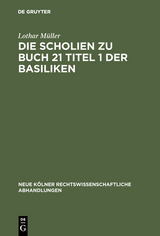 DE GRUYTER

Lothar Müller

DIE SCHOLIEN ZU BUCH 21 TITEL 1 DER BASILIKEN

NEUE KÖLNER RECHTSWISSENSCHAFTLICHE ABHANDLUNGEN

DE
G